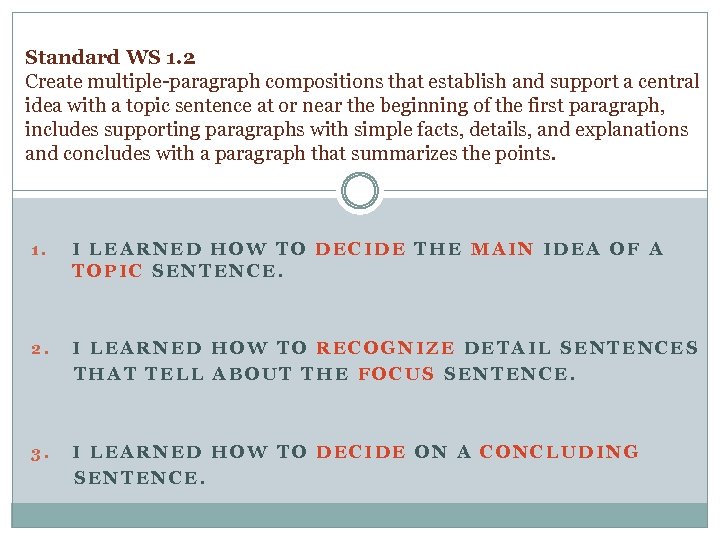 Standard WS 1.2
Create multiple-paragraph compositions that establish and support a central idea with a topic sentence at or near the beginning of the first paragraph, includes supporting paragraphs with simple facts, details, and explanations and concludes with a paragraph that summarizes the points.

1. I LEARNED HOW TO DECIDE THE MAIN IDEA OF A TOPIC SENTENCE.

2. I LEARNED HOW TO RECOGNIZE DETAIL SENTENCES THAT TELL ABOUT THE FOCUS SENTENCE.

3. I LEARNED HOW TO DECIDE ON A CONCLUDING SENTENCE.